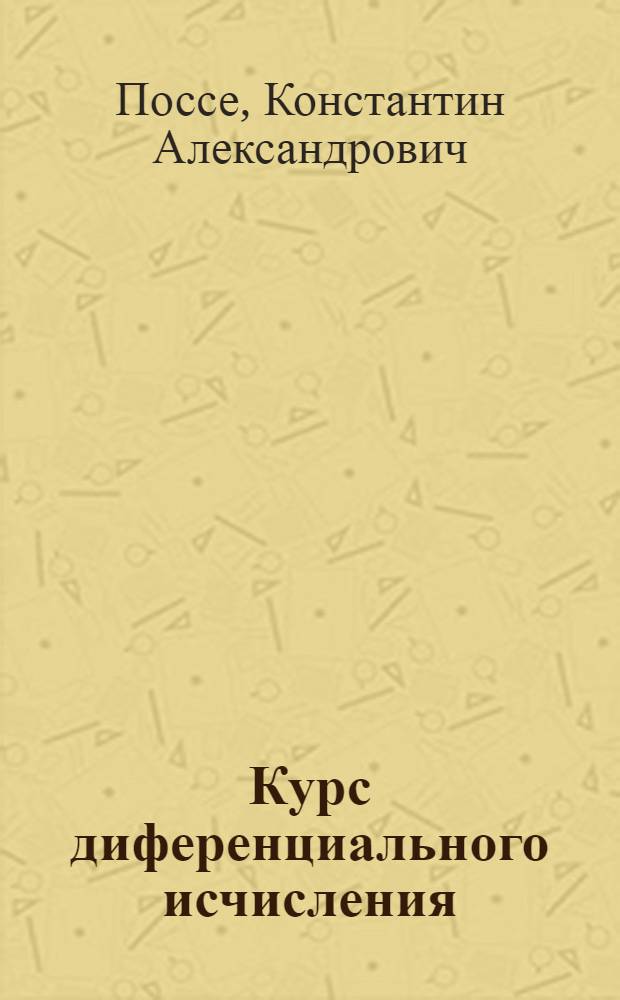 Поссе, Константин Александрович

Курс диференциального исчисления